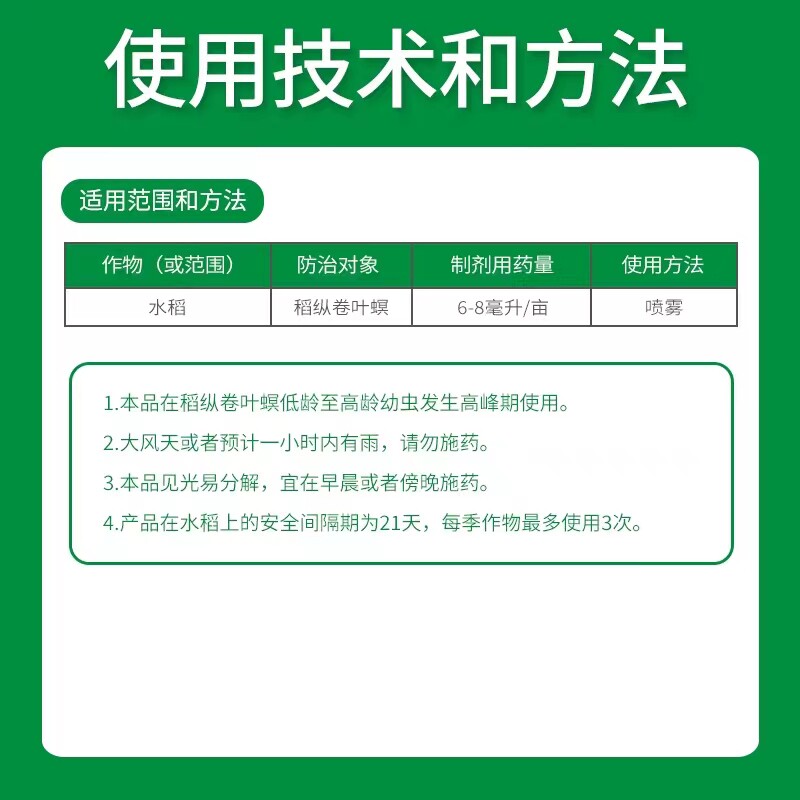 使用技术和方法

适用范围和方法

| 作物（或范围） | 防治对象 | 制剂用药量 | 使用方法 |
|---|---|---|---|
| 水稻 | 稻纵卷叶螟 | 6-8毫升/亩 | 喷雾 |

1.本品在稻纵卷叶螟低龄至高龄幼虫发生高峰期使用。
2.大风天或者预计一小时内有雨，请勿施药。
3.本品见光易分解，宜在早晨或者傍晚施药。
4.产品在水稻上的安全间隔期为21天，每季作物最多使用3次。